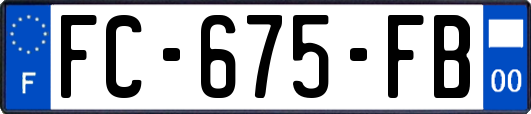 F
FC-675-FB
00